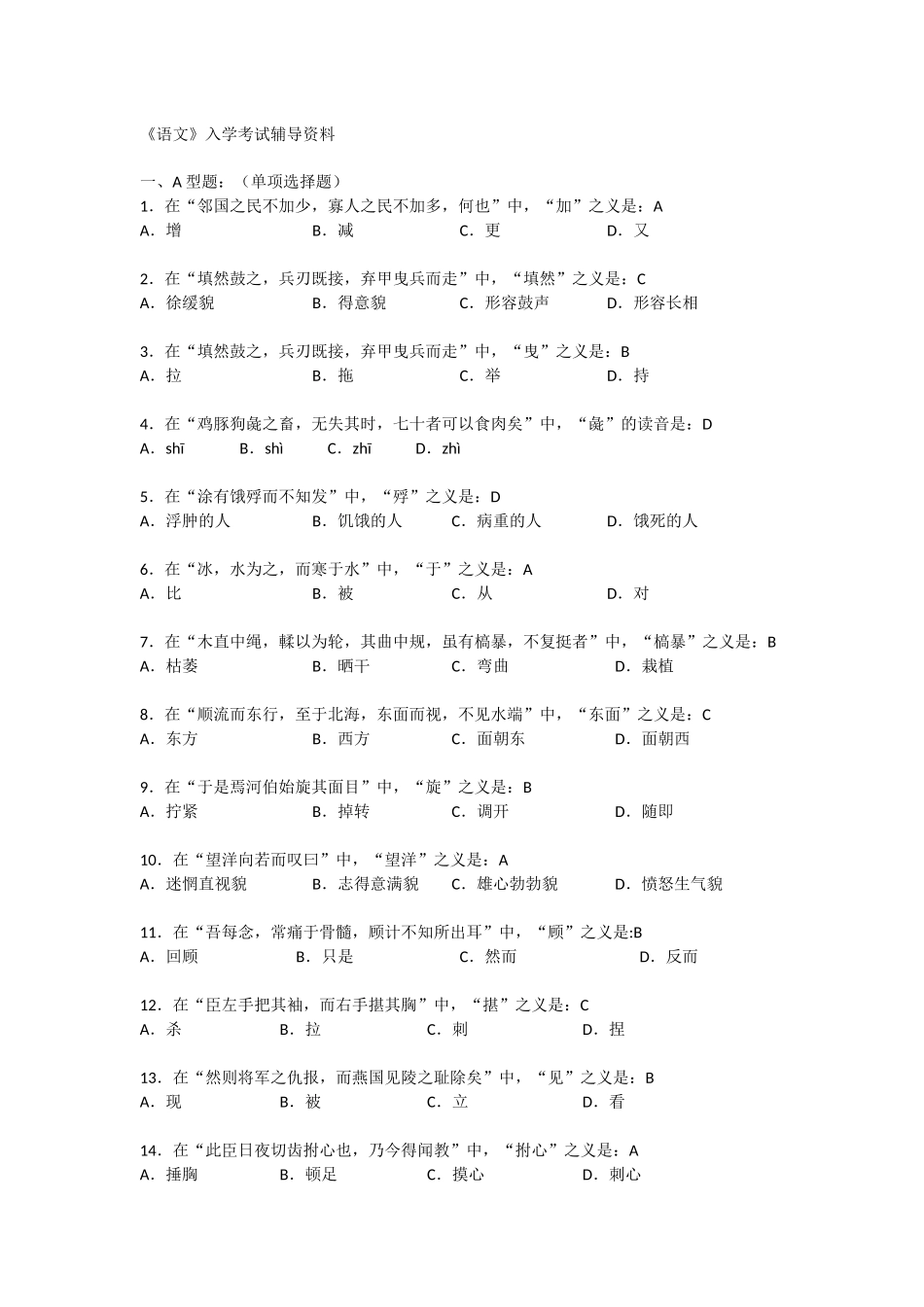 《语文》入学考试辅导资料

一、A 型题：（单项选择题）

1．在“邻国之民不加少，寡人之民不加多，何也”中，“加”之义是：A
A．增　　B．减　　C．更　　D．又

2．在“填然鼓之，兵刃既接，弃甲曳兵而走”中，“填然”之义是：C
A．徐缓貌　　B．得意貌　　C．形容鼓声　　D．形容长相

3．在“填然鼓之，兵刃既接，弃甲曳兵而走”中，“曳”之义是：B
A．拉　　B．拖　　C．举　　D．持

4．在“鸡豚狗彘之畜，无失其时，七十者可以食肉矣”中，“彘”的读音是：D
A．shī　　B．shì　　C．zhī　　D．zhì

5．在“涂有饿殍而不知发”中，“殍”之义是：D
A．浮肿的人　　B．饥饿的人　　C．病重的人　　D．饿死的人

6．在“冰，水为之，而寒于水”中，“于”之义是：A
A．比　　B．被　　C．从　　D．对

7．在“木直中绳，輮以为轮，其曲中规，虽有槁暴，不复挺者”中，“槁暴”之义是：B
A．枯萎　　B．晒干　　C．弯曲　　D．栽植

8．在“顺流而东行，至于北海，东面而视，不见水端”中，“东面”之义是：C
A．东方　　B．西方　　C．面朝东　　D．面朝西

9．在“于是焉河伯始旋其面目”中，“旋”之义是：B
A．拧紧　　B．掉转　　C．调开　　D．随即

10．在“望洋向若而叹曰”中，“望洋”之义是：A
A．迷惘直视貌　　B．志得意满貌　　C．雄心勃勃貌　　D．愤怒生气貌

11．在“吾每念，常痛于骨髓，顾计不知所出耳”中，“顾”之义是:B
A．回顾　　B．只是　　C．然而　　D．反而

12．在“臣左手把其袖，而右手揕其胸”中，“揕”之义是：C
A．杀　　B．拉　　C．刺　　D．捏

13．在“然则将军之仇报，而燕国见陵之耻除矣”中，“见”之义是：B
A．现　　B．被　　C．立　　D．看

14．在“此臣日夜切齿拊心也，乃今得闻教”中，“拊心”之义是：A
A．捶胸　　B．顿足　　C．摸心　　D．刺心